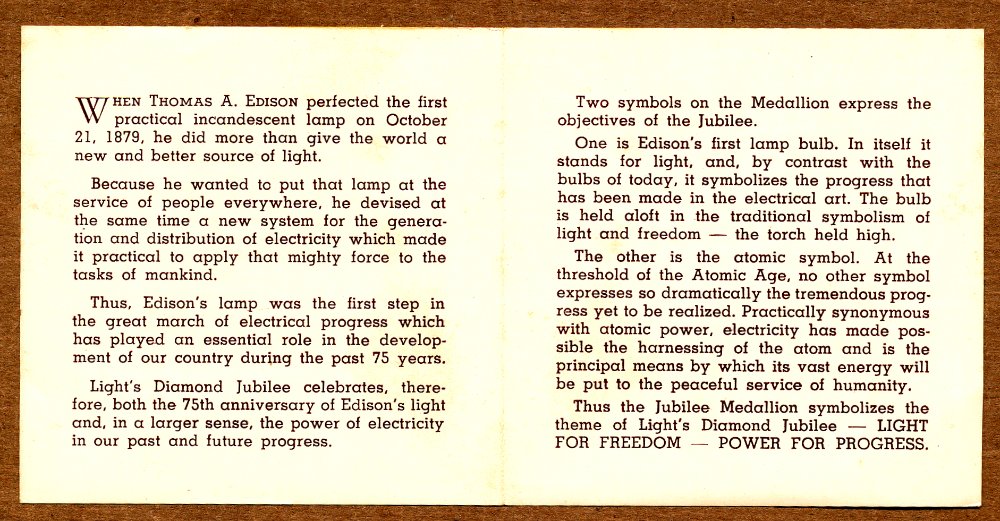 WHEN THOMAS A. EDISON perfected the first practical incandescent lamp on October 21, 1879, he did more than give the world a new and better source of light.

Because he wanted to put that lamp at the service of people everywhere, he devised at the same time a new system for the generation and distribution of electricity which made it practical to apply that mighty force to the tasks of mankind.

Thus, Edison's lamp was the first step in the great march of electrical progress which has played an essential role in the development of our country during the past 75 years.

Light's Diamond Jubilee celebrates, therefore, both the 75th anniversary of Edison's light and, in a larger sense, the power of electricity in our past and future progress.

Two symbols on the Medallion express the objectives of the Jubilee.

One is Edison's first lamp bulb. In itself it stands for light, and, by contrast with the bulbs of today, it symbolizes the progress that has been made in the electrical art. The bulb is held aloft in the traditional symbolism of light and freedom — the torch held high.

The other is the atomic symbol. At the threshold of the Atomic Age, no other symbol expresses so dramatically the tremendous progress yet to be realized. Practically synonymous with atomic power, electricity has made possible the harnessing of the atom and is the principal means by which its vast energy will be put to the peaceful service of humanity.

Thus the Jubilee Medallion symbolizes the theme of Light's Diamond Jubilee — LIGHT FOR FREEDOM — POWER FOR PROGRESS.